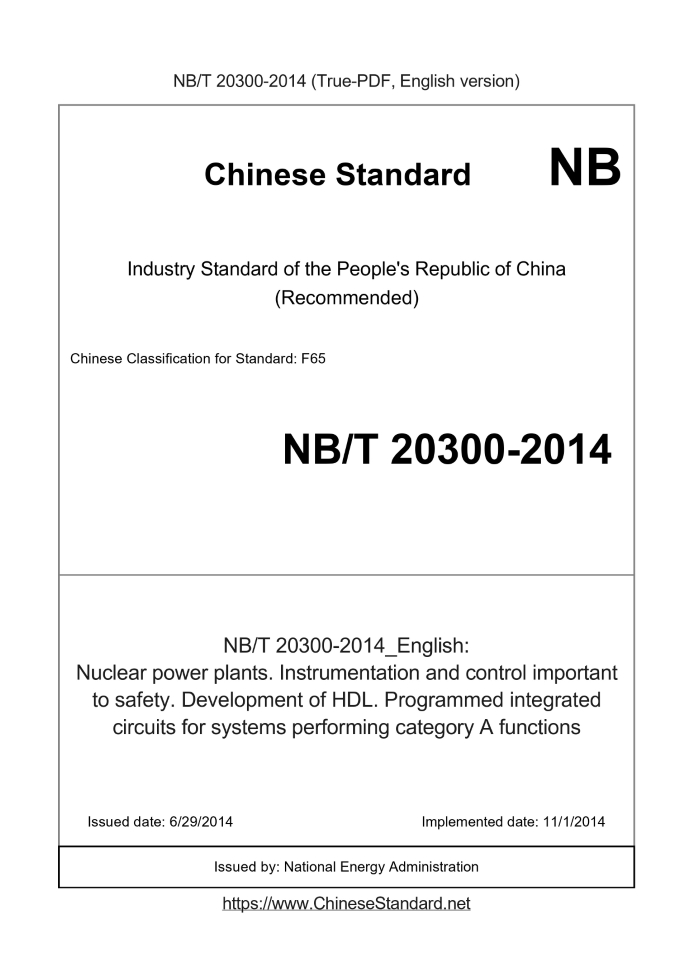 NB/T 20300-2014 (True-PDF, English version)

Chinese Standard

NB

Industry Standard of the People's Republic of China (Recommended)

Chinese Classification for Standard: F65

NB/T 20300-2014

NB/T 20300-2014_English: Nuclear power plants. Instrumentation and control important to safety. Development of HDL. Programmed integrated circuits for systems performing category A functions

Issued date: 6/29/2014

Implemented date: 11/1/2014

Issued by: National Energy Administration

https://www.ChineseStandard.net